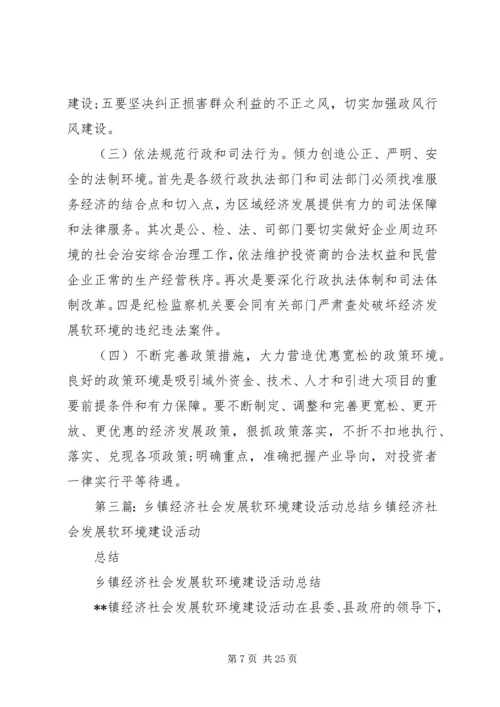 建设;五要坚决纠正损害群众利益的不正之风，切实加强政风行风建设。

（三）依法规范行政和司法行为。倾力创造公正、严明、安全的法制环境。首先是各级行政执法部门和司法部门必须找准服务经济的结合点和切入点，为区域经济发展提供有力的司法保障和法律服务。其次是公、检、法、司部门要切实做好企业周边环境的社会治安综合治理工作，依法维护投资商的合法权益和民营企业正常的生产经营秩序。再次是要深化行政执法体制和司法体制改革。四是纪检监察机关要会同有关部门严肃查处破坏经济发展软环境的违纪违法案件。

（四）不断完善政策措施，大力营造优惠宽松的政策环境。良好的政策环境是吸引域外资金、技术、人才和引进大项目的重要前提条件和有力保障。要不断制定、调整和完善更宽松、更开放、更优惠的经济发展政策，狠抓政策落实，不折不扣地执行、落实、兑现各项政策;明确重点，准确把握产业导向，对投资者一律实行平等待遇。

第三篇：乡镇经济社会发展软环境建设活动总结乡镇经济社会发展软环境建设活动

总结

乡镇经济社会发展软环境建设活动总结

**镇经济社会发展软环境建设活动在县委、县政府的领导下，

第 7 页 共 25 页